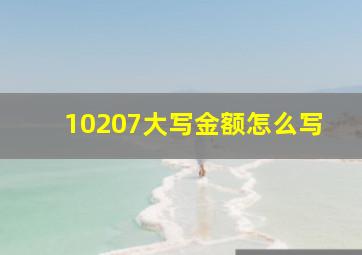 10207大写金额怎么写